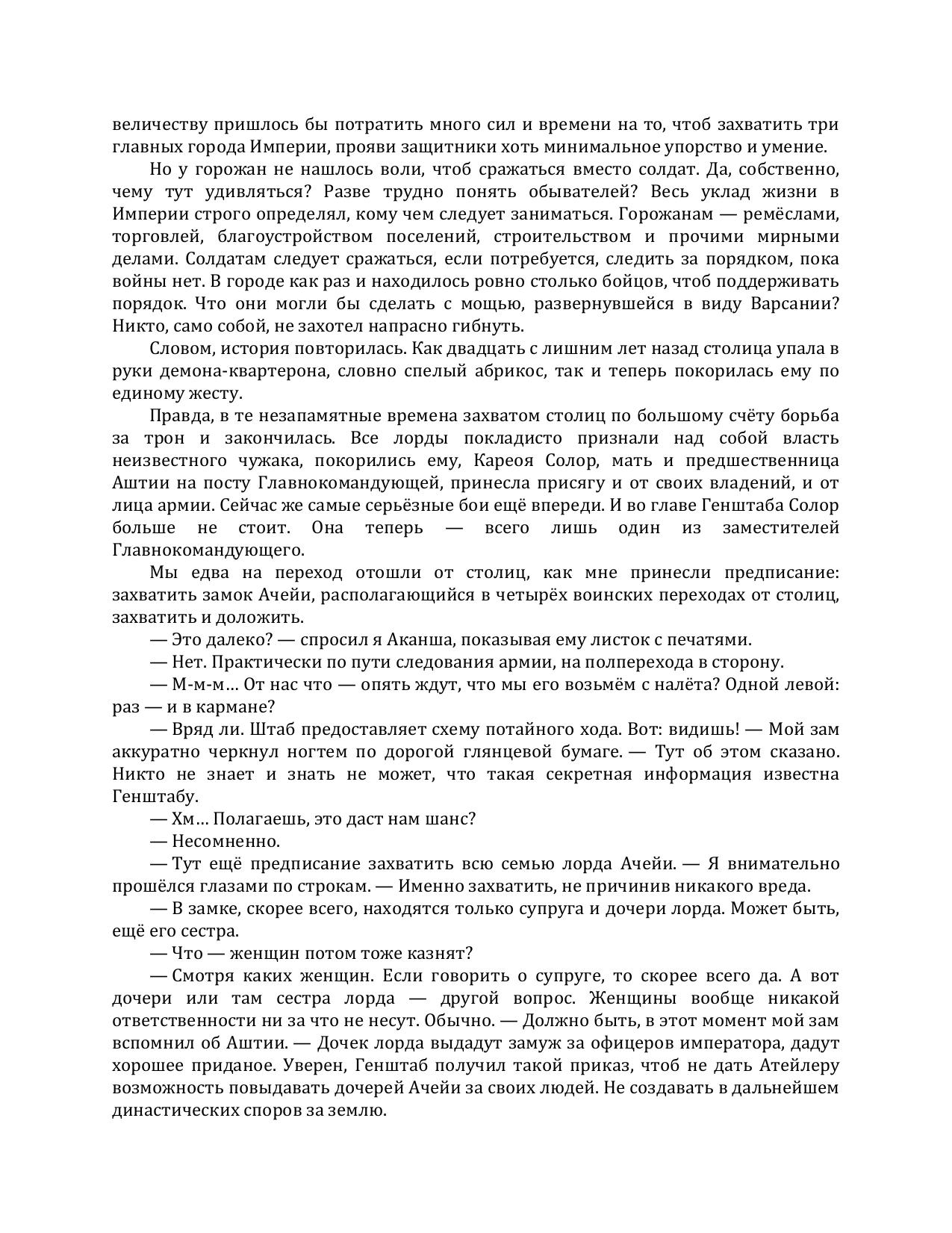 величеству пришлось бы потратить много сил и времени на то, чтоб захватить три главных города Империи, прояви защитники хоть минимальное упорство и умение.

Но у горожан не нашлось воли, чтоб сражаться вместо солдат. Да, собственно, чему тут удивляться? Разве трудно понять обывателей? Весь уклад жизни в Империи строго определял, кому чем следует заниматься. Горожанам — ремёслами, торговлей, благоустройством поселений, строительством и прочими мирными делами. Солдатам следует сражаться, если потребуется, следить за порядком, пока войны нет. В городе как раз и находилось ровно столько бойцов, чтоб поддерживать порядок. Что они могли бы сделать с мощью, развернувшейся в виду Варсании? Никто, само собой, не захотел напрасно гибнуть.

Словом, история повторилась. Как двадцать с лишним лет назад столица упала в руки демона-квартерона, словно спелый абрикос, так и теперь покорилась ему по единому жесту.

Правда, в те незапамятные времена захватом столиц по большому счёту борьба за трон и закончилась. Все лорды покладисто признали над собой власть неизвестного чужака, покорились ему, Кареоя Солор, мать и предшественница Аштии на посту Главнокомандующей, принесла присягу и от своих владений, и от лица армии. Сейчас же самые серьёзные бои ещё впереди. И во главе Генштаба Солор больше не стоит. Она теперь — всего лишь один из заместителей Главнокомандующего.

Мы едва на переход отошли от столиц, как мне принесли предписание: захватить замок Ачейи, располагающийся в четырёх воинских переходах от столиц, захватить и доложить.

— Это далеко? — спросил я Аканша, показывая ему листок с печатями.

— Нет. Практически по пути следования армии, на полперехода в сторону.

— М-м-м… От нас что — опять ждут, что мы его возьмём с налёта? Одной левой: раз — и в кармане?

— Вряд ли. Штаб предоставляет схему потайного хода. Вот: видишь! — Мой зам аккуратно черкнул ногтем по дорогой глянцевой бумаге. — Тут об этом сказано. Никто не знает и знать не может, что такая секретная информация известна Генштабу.

— Хм… Полагаешь, это даст нам шанс?

— Несомненно.

— Тут ещё предписание захватить всю семью лорда Ачейи. — Я внимательно прошёлся глазами по строкам. — Именно захватить, не причинив никакого вреда.

— В замке, скорее всего, находятся только супруга и дочери лорда. Может быть, ещё его сестра.

— Что — женщин потом тоже казнят?

— Смотря каких женщин. Если говорить о супруге, то скорее всего да. А вот дочери или там сестра лорда — другой вопрос. Женщины вообще никакой ответственности ни за что не несут. Обычно. — Должно быть, в этот момент мой зам вспомнил об Аштии. — Дочек лорда выдадут замуж за офицеров императора, дадут хорошее приданое. Уверен, Генштаб получил такой приказ, чтоб не дать Атейлеру возможность повыдавать дочерей Ачейи за своих людей. Не создавать в дальнейшем династических споров за землю.